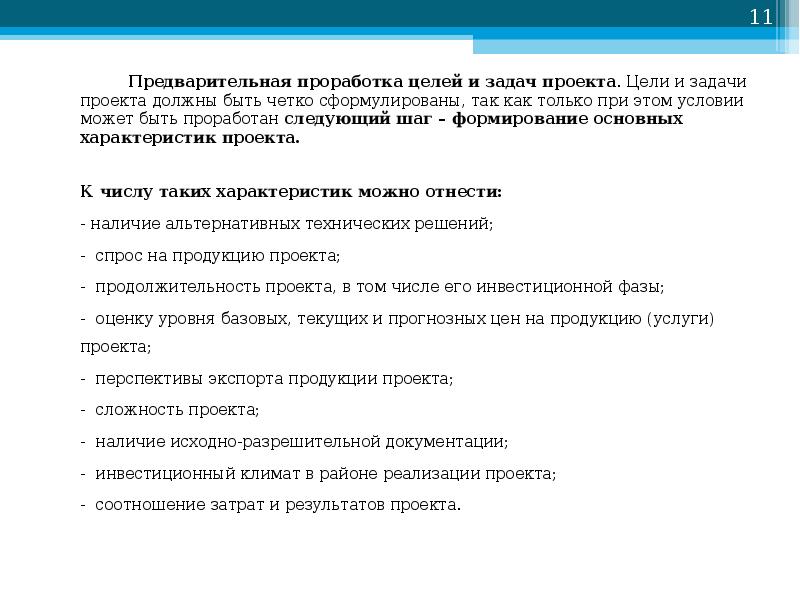 11

Предварительная проработка целей и задач проекта. Цели и задачи проекта должны быть четко сформулированы, так как только при этом условии может быть проработан следующий шаг – формирование основных характеристик проекта.

К числу таких характеристик можно отнести:

- наличие альтернативных технических решений;

- спрос на продукцию проекта;

- продолжительность проекта, в том числе его инвестиционной фазы;

- оценку уровня базовых, текущих и прогнозных цен на продукцию (услуги) проекта;

- перспективы экспорта продукции проекта;

- сложность проекта;

- наличие исходно-разрешительной документации;

- инвестиционный климат в районе реализации проекта;

- соотношение затрат и результатов проекта.